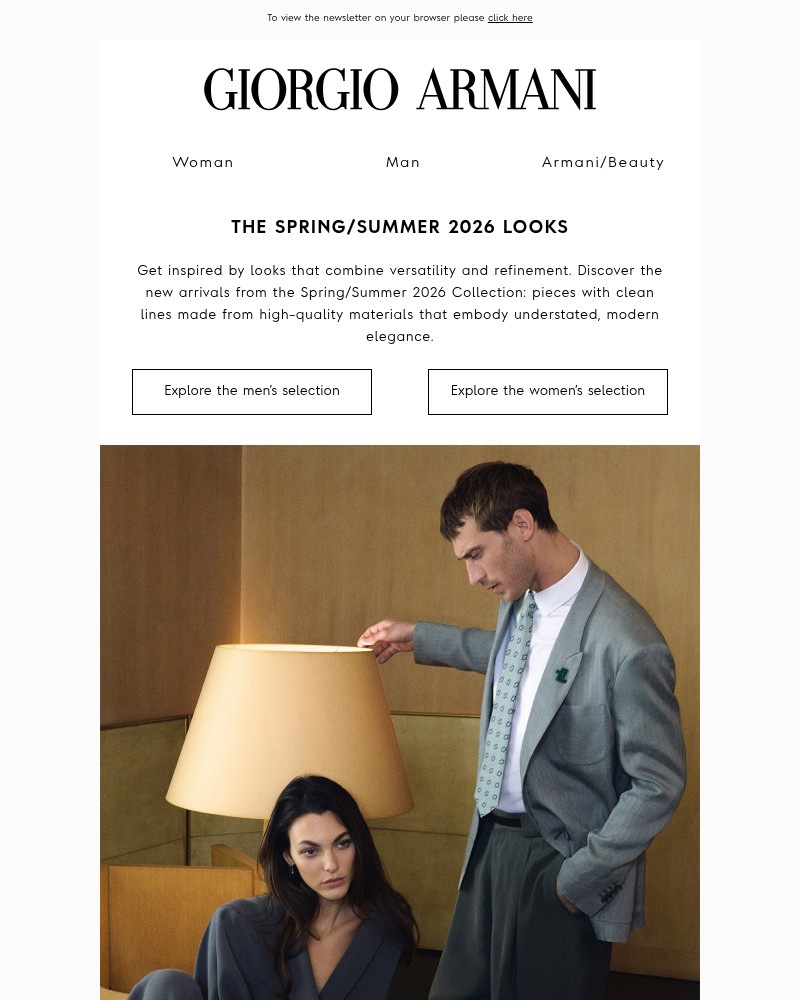 To view the newsletter on your browser please click here

GIORGIO ARMANI

Woman Man Armani/Beauty

THE SPRING/SUMMER 2026 LOOKS

Get inspired by looks that combine versatility and refinement. Discover the new arrivals from the Spring/Summer 2026 Collection: pieces with clean lines made from high-quality materials that embody understated, modern elegance.

Explore the men's selection

Explore the women's selection